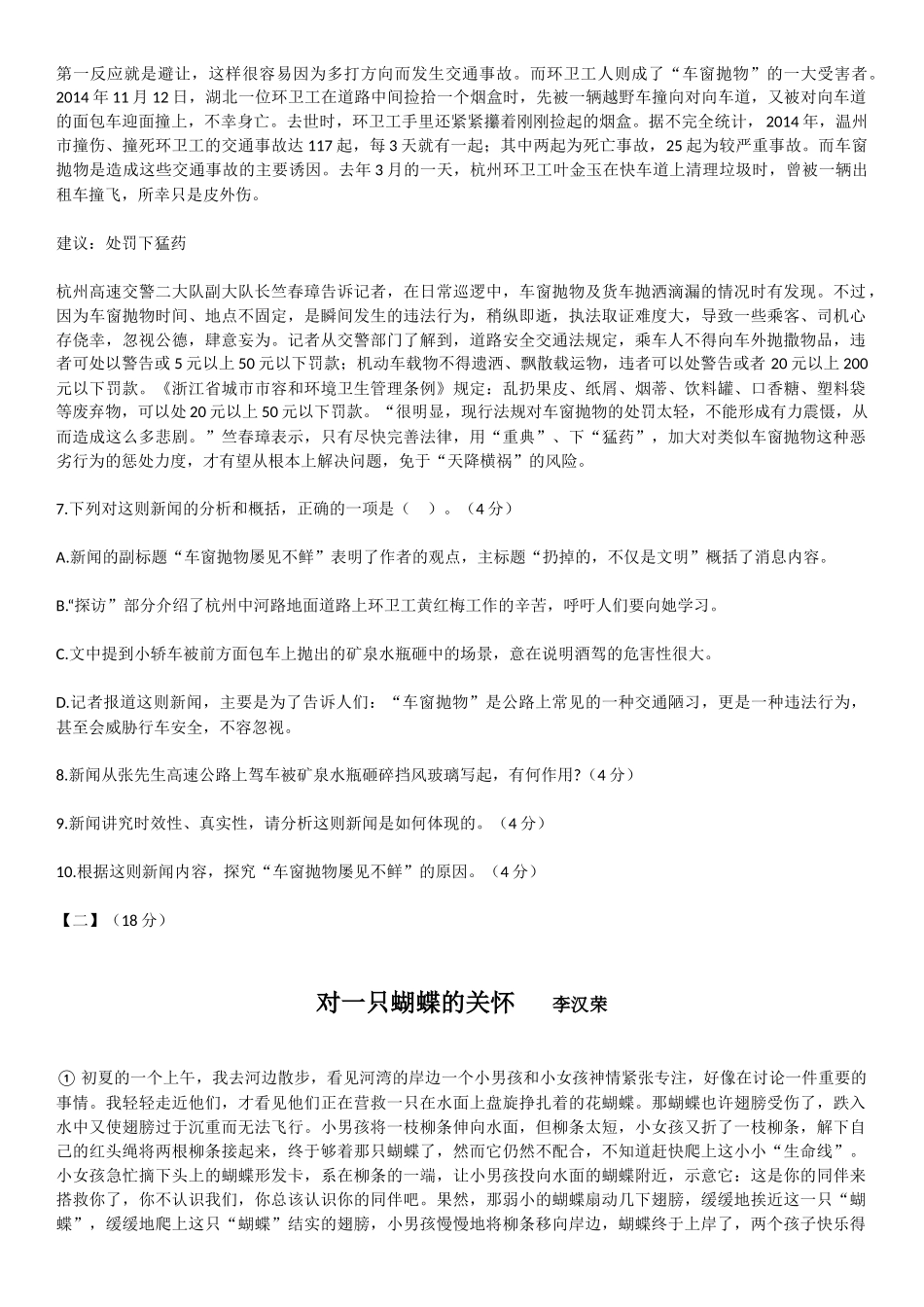 第一反应就是避让，这样很容易因为多打方向而发生交通事故。而环卫工人则成了“车窗抛物”的一大受害者。2014 年 11 月 12 日，湖北一位环卫工在道路中间捡拾一个烟盒时，先被一辆越野车撞向对向车道，又被对向车道的面包车迎面撞上，不幸身亡。去世时，环卫工手里还紧紧攥着刚刚捡起的烟盒。据不完全统计，2014 年，温州市撞伤、撞死环卫工的交通事故达 117 起，每 3 天就有一起；其中两起为死亡事故，25 起为较严重事故。而车窗抛物是造成这些交通事故的主要诱因。去年 3 月的一天，杭州环卫工叶金玉在快车道上清理垃圾时，曾被一辆出租车撞飞，所幸只是皮外伤。

建议：处罚下猛药

杭州高速交警二大队副大队长竺春璋告诉记者，在日常巡逻中，车窗抛物及货车抛洒滴漏的情况时有发现。不过，因为车窗抛物时间、地点不固定，是瞬间发生的违法行为，稍纵即逝，执法取证难度大，导致一些乘客、司机心存侥幸，忽视公德，肆意妄为。记者从交警部门了解到，道路安全交通法规定，乘车人不得向车外抛撒物品，违者可处以警告或 5 元以上 50 元以下罚款；机动车载物不得遗洒、飘散载运物，违者可以处警告或者 20 元以上 200 元以下罚款。《浙江省城市市容和环境卫生管理条例》规定：乱扔果皮、纸屑、烟蒂、饮料罐、口香糖、塑料袋等废弃物，可以处 20 元以上 50 元以下罚款。“很明显，现行法规对车窗抛物的处罚太轻，不能形成有力震慑，从而造成这么多悲剧。”竺春璋表示，只有尽快完善法律，用“重典”、下“猛药”，加大对类似车窗抛物这种恶劣行为的惩处力度，才有望从根本上解决问题，免于“天降横祸”的风险。

7.下列对这则新闻的分析和概括，正确的一项是（ ）。（4 分）

A.新闻的副标题“车窗抛物屡见不鲜”表明了作者的观点，主标题“扔掉的，不仅是文明”概括了消息内容。

B.“探访”部分介绍了杭州中河路地面道路上环卫工黄红梅工作的辛苦，呼吁人们要向她学习。

C.文中提到小轿车被前方面包车上抛出的矿泉水瓶砸中的场景，意在说明酒驾的危害性很大。

D.记者报道这则新闻，主要是为了告诉人们：“车窗抛物”是公路上常见的一种交通陋习，更是一种违法行为，甚至会威胁行车安全，不容忽视。

8.新闻从张先生高速公路上驾车被矿泉水瓶砸碎挡风玻璃写起，有何作用?（4 分）

9.新闻讲究时效性、真实性，请分析这则新闻是如何体现的。（4 分）

10.根据这则新闻内容，探究“车窗抛物屡见不鲜”的原因。（4 分）

【二】（18 分）

对一只蝴蝶的关怀 李汉荣

① 初夏的一个上午，我去河边散步，看见河湾的岸边一个小男孩和小女孩神情紧张专注，好像在讨论一件重要的事情。我轻轻走近他们，才看见他们正在营救一只在水面上盘旋挣扎着的花蝴蝶。那蝴蝶也许翅膀受伤了，跌入水中又使翅膀过于沉重而无法飞行。小男孩将一枝柳条伸向水面，但柳条太短，小女孩又折了一枝柳条，解下自己的红头绳将两根柳条接起来，终于够着那只蝴蝶了，然而它仍然不配合，不知道赶快爬上这小小“生命线”。小女孩急忙摘下头上的蝴蝶形发卡，系在柳条的一端，让小男孩投向水面的蝴蝶附近，示意它：这是你的同伴来搭救你了，你不认识我们，你总该认识你的同伴吧。果然，那弱小的蝴蝶扇动几下翅膀，缓缓地挨近这一只“蝴蝶”，缓缓地爬上这只“蝴蝶”结实的翅膀，小男孩慢慢地将柳条移向岸边，蝴蝶终于上岸了，两个孩子快乐得